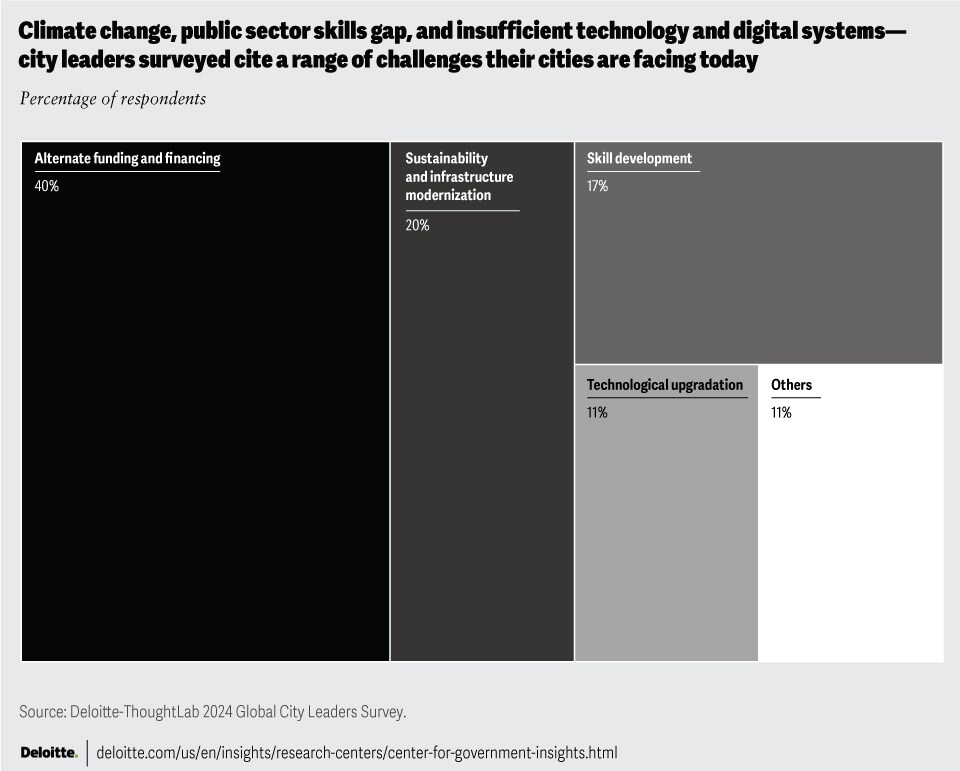 Climate change, public sector skills gap, and insufficient technology and digital systems—city leaders surveyed cite a range of challenges their cities are facing today

Percentage of respondents

Alternate funding and financing
40%

Sustainability and infrastructure modernization
20%

Skill development
17%

Technological upgradation
11%

Others
11%

Source: Deloitte-ThoughtLab 2024 Global City Leaders Survey.

Deloitte. | deloitte.com/us/en/insights/research-centers/center-for-government-insights.html